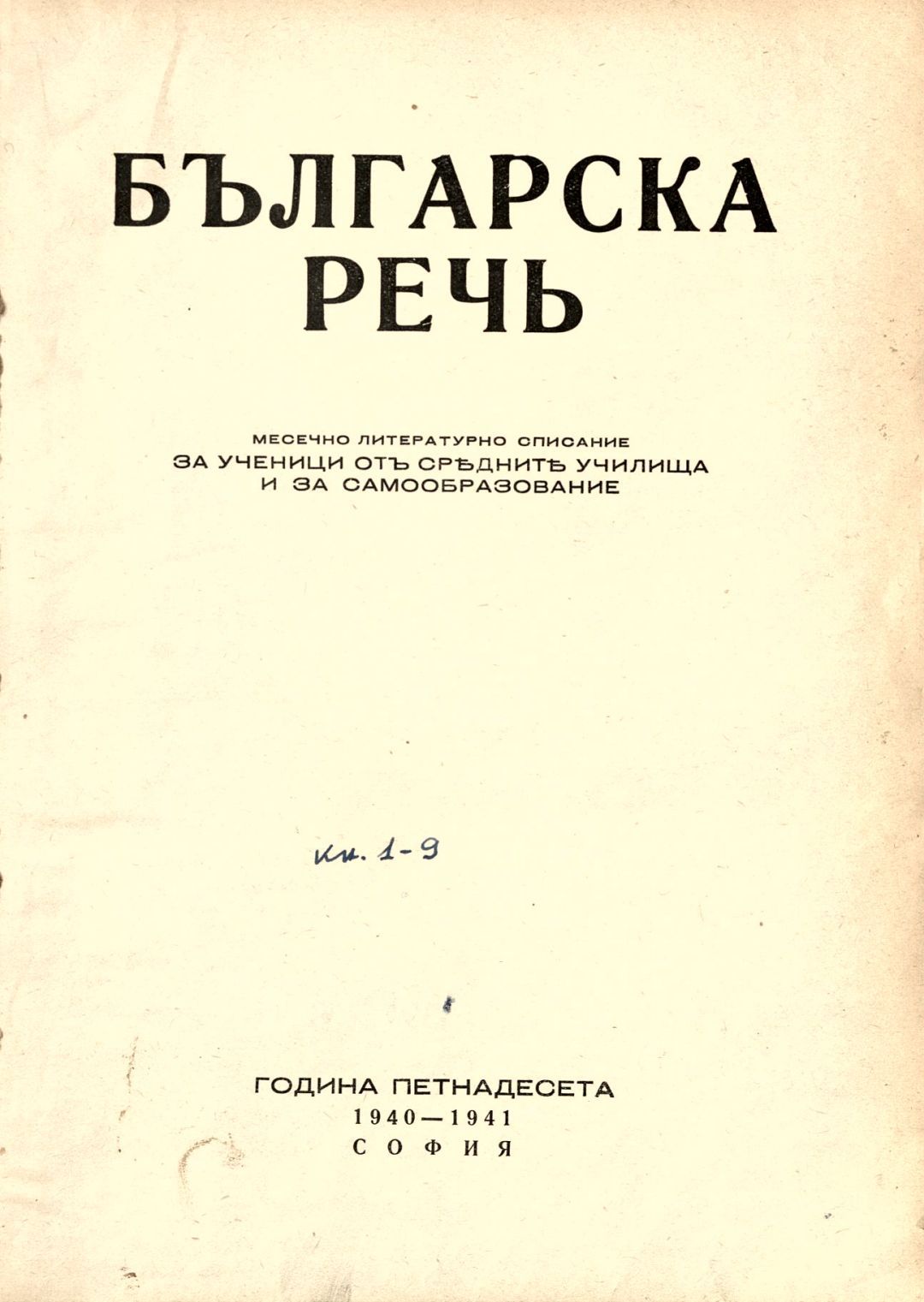 БЪЛГАРСКА
РЕЧЬ

МЕСЕЧНО ЛИТЕРАТУРНО СПИСАНИЕ
ЗА УЧЕНИЦИ ОТЪ СРѢДНИТѢ УЧИЛИЩА
И ЗА САМООБРАЗОВАНИЕ

кн. 1-9

ГОДИНА ПЕТНАДЕСЕТА
1940—1941
СОФИЯ